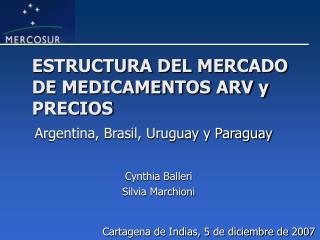 MERCOSUR

ESTRUCTURA DEL MERCADO DE MEDICAMENTOS ARV y PRECIOS

Argentina, Brasil, Uruguay y Paraguay

Cynthia Balleri
Silvia Marchioni

Cartagena de Indias, 5 de diciembre de 2007